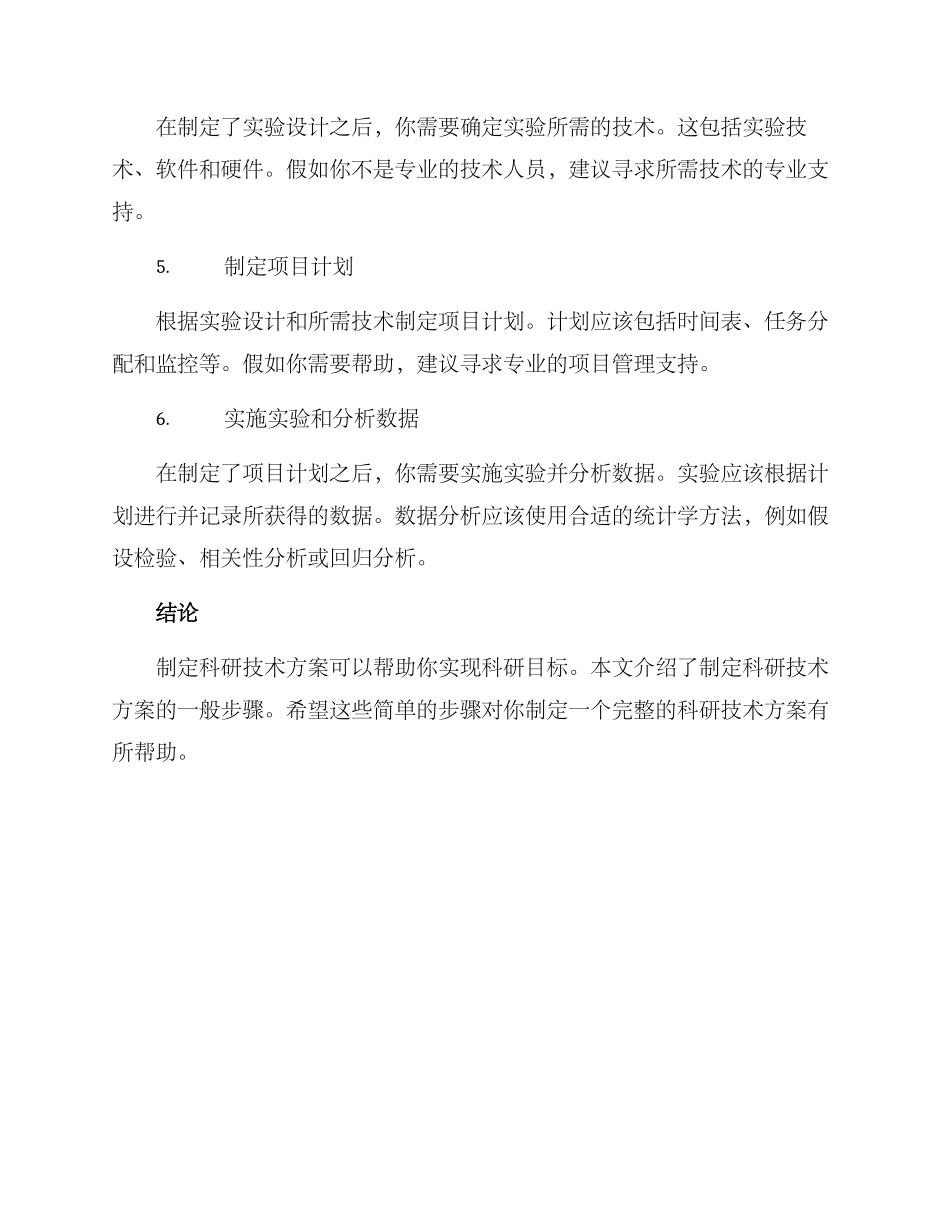 在制定了实验设计之后，你需要确定实验所需的技术。这包括实验技术、软件和硬件。假如你不是专业的技术人员，建议寻求所需技术的专业支持。

5.　　制定项目计划

根据实验设计和所需技术制定项目计划。计划应该包括时间表、任务分配和监控等。假如你需要帮助，建议寻求专业的项目管理支持。

6.　　实施实验和分析数据

在制定了项目计划之后，你需要实施实验并分析数据。实验应该根据计划进行并记录所获得的数据。数据分析应该使用合适的统计学方法，例如假设检验、相关性分析或回归分析。

结论

制定科研技术方案可以帮助你实现科研目标。本文介绍了制定科研技术方案的一般步骤。希望这些简单的步骤对你制定一个完整的科研技术方案有所帮助。